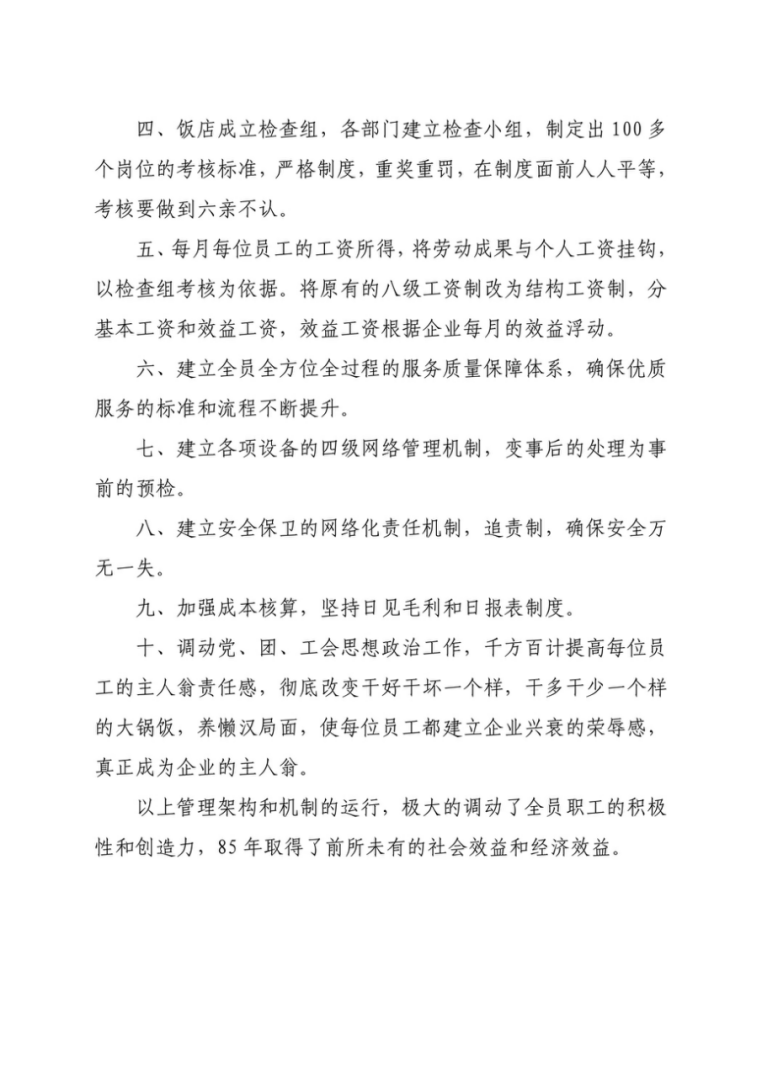 四、饭店成立检查组，各部门建立检查小组，制定出100多个岗位的考核标准，严格制度，重奖重罚，在制度面前人人平等，考核要做到六亲不认。

五、每月每位员工的工资所得，将劳动成果与个人工资挂钩，以检查组考核为依据。将原有的八级工资制改为结构工资制，分基本工资和效益工资，效益工资根据企业每月的效益浮动。

六、建立全员全方位全过程的服务质量保障体系，确保优质服务的标准和流程不断提升。

七、建立各项设备的四级网络管理机制，变事后的处理为事前的预检。

八、建立安全保卫的网络化责任机制，追责制，确保安全万无一失。

九、加强成本核算，坚持日见毛利和日报表制度。

十、调动党、团、工会思想政治工作，千方百计提高每位员工的主人翁责任感，彻底改变干好干坏一个样，干多干少一个样的大锅饭，养懒汉局面，使每位员工都建立企业兴衰的荣辱感，真正成为企业的主人翁。

以上管理架构和机制的运行，极大的调动了全员职工的积极性和创造力，85年取得了前所未有的社会效益和经济效益。